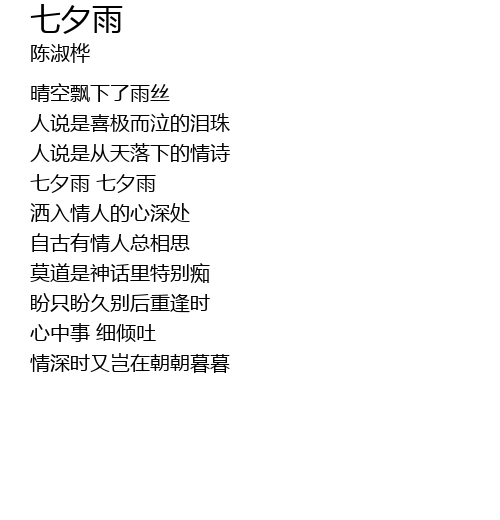 七夕雨
陈淑桦

晴空飘下了雨丝
人说是喜极而泣的泪珠
人说是从天落下的情诗
七夕雨 七夕雨
洒入情人的心深处
自古有情人总相思
莫道是神话里特别痴
盼只盼久别后重逢时
心中事 细倾吐
情深时又岂在朝朝暮暮